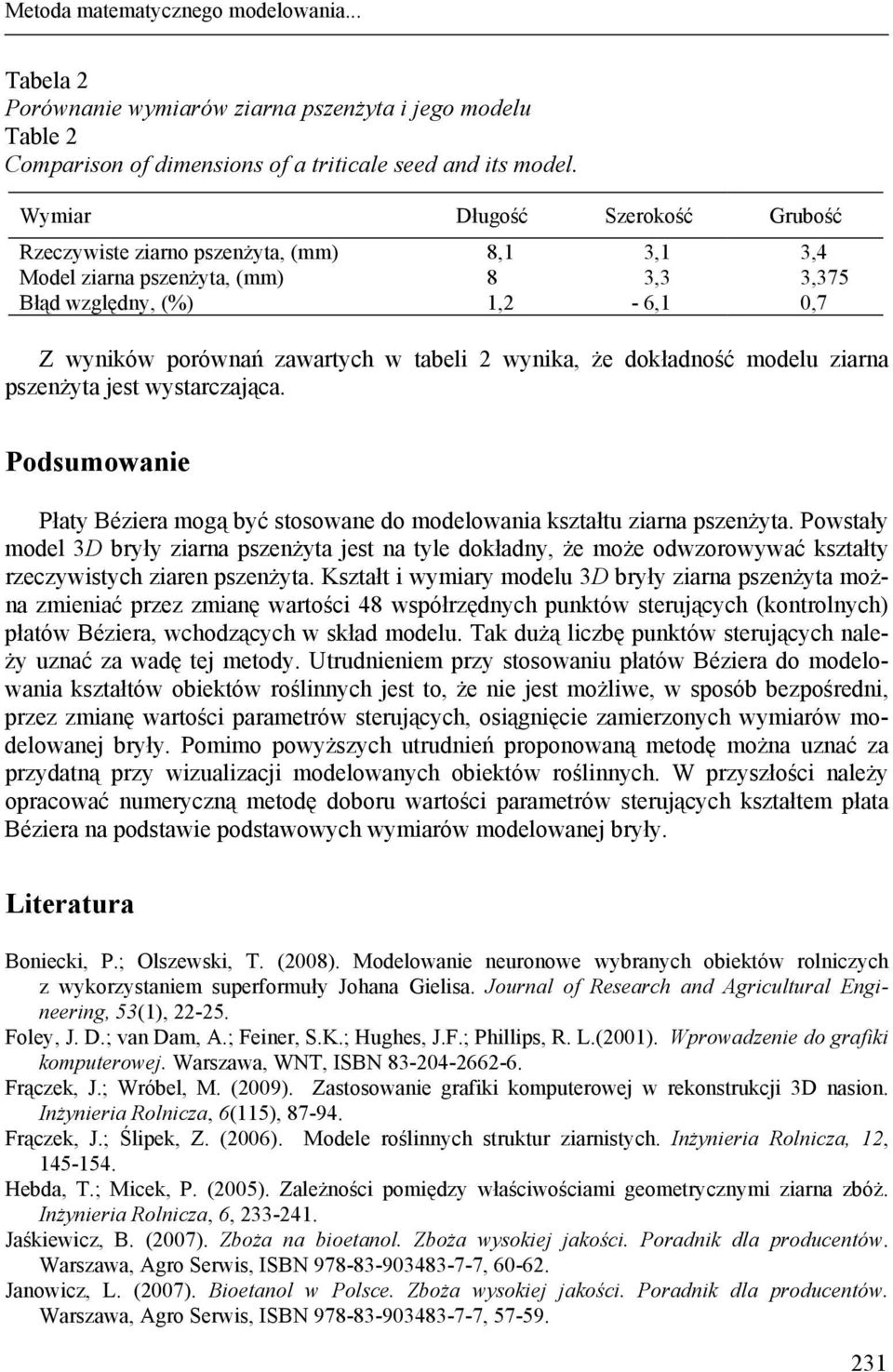 Metoda matematycznego modelowania...

Tabela 2
Porównanie wymiarów ziarna pszenżyta i jego modelu
Table 2
Comparison of dimensions of a triticale seed and its model.

| Wymiar | Długość | Szerokość | Grubość |
|---|---|---|---|
| Rzeczywiste ziarno pszenżyta, (mm) | 8,1 | 3,1 | 3,4 |
| Model ziarna pszenżyta, (mm) | 8 | 3,3 | 3,375 |
| Błąd względny, (%) | 1,2 | - 6,1 | 0,7 |

Z wyników porównań zawartych w tabeli 2 wynika, że dokładność modelu ziarna pszenżyta jest wystarczająca.

Podsumowanie

Płaty Béziera mogą być stosowane do modelowania kształtu ziarna pszenżyta. Powstały model 3D bryły ziarna pszenżyta jest na tyle dokładny, że może odwzorowywać kształty rzeczywistych ziaren pszenżyta. Kształt i wymiary modelu 3D bryły ziarna pszenżyta można zmieniać przez zmianę wartości 48 współrzędnych punktów sterujących (kontrolnych) płatów Béziera, wchodzących w skład modelu. Tak dużą liczbę punktów sterujących należy uznać za wadę tej metody. Utrudnieniem przy stosowaniu płatów Béziera do modelowania kształtów obiektów roślinnych jest to, że nie jest możliwe, w sposób bezpośredni, przez zmianę wartości parametrów sterujących, osiągnięcie zamierzonych wymiarów modelowanej bryły. Pomimo powyższych utrudnień proponowaną metodę można uznać za przydatną przy wizualizacji modelowanych obiektów roślinnych. W przyszłości należy opracować numeryczną metodę doboru wartości parametrów sterujących kształtem płata Béziera na podstawie podstawowych wymiarów modelowanej bryły.

Literatura

Boniecki, P.; Olszewski, T. (2008). Modelowanie neuronowe wybranych obiektów rolniczych z wykorzystaniem superformuły Johana Gielisa. Journal of Research and Agricultural Engineering, 53(1), 22-25.
Foley, J. D.; van Dam, A.; Feiner, S.K.; Hughes, J.F.; Phillips, R. L.(2001). Wprowadzenie do grafiki komputerowej. Warszawa, WNT, ISBN 83-204-2662-6.
Frączek, J.; Wróbel, M. (2009). Zastosowanie grafiki komputerowej w rekonstrukcji 3D nasion. Inżynieria Rolnicza, 6(115), 87-94.
Frączek, J.; Ślipek, Z. (2006). Modele roślinnych struktur ziarnistych. Inżynieria Rolnicza, 12, 145-154.
Hebda, T.; Micek, P. (2005). Zależności pomiędzy właściwościami geometrycznymi ziarna zbóż. Inżynieria Rolnicza, 6, 233-241.
Jaśkiewicz, B. (2007). Zboża na bioetanol. Zboża wysokiej jakości. Poradnik dla producentów. Warszawa, Agro Serwis, ISBN 978-83-903483-7-7, 60-62.
Janowicz, L. (2007). Bioetanol w Polsce. Zboża wysokiej jakości. Poradnik dla producentów. Warszawa, Agro Serwis, ISBN 978-83-903483-7-7, 57-59.

231